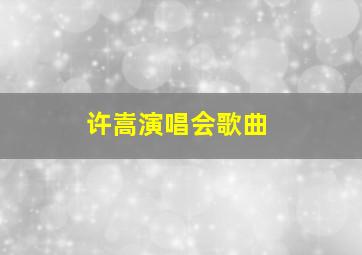 许嵩演唱会歌曲